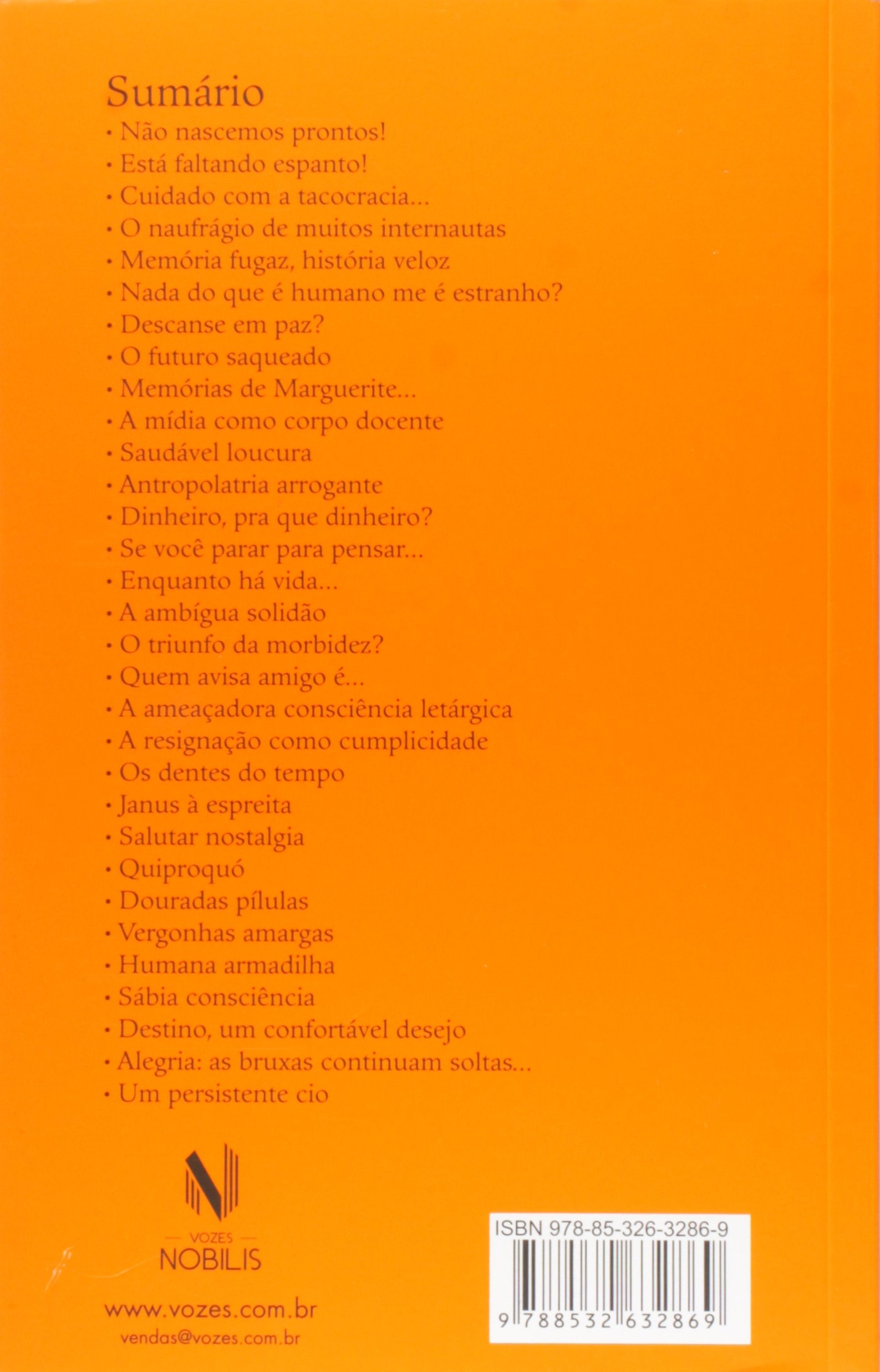 Sumário

• Não nascemos prontos!
• Está faltando espanto!
• Cuidado com a tacocracia...
• O naufrágio de muitos internautas
• Memória fugaz, história veloz
• Nada do que é humano me é estranho?
• Descanse em paz?
• O futuro saqueado
• Memórias de Marguerite...
• A mídia como corpo docente
• Saudável loucura
• Antropolatria arrogante
• Dinheiro, pra que dinheiro?
• Se você parar para pensar...
• Enquanto há vida...
• A ambígua solidão
• O triunfo da morbidez?
• Quem avisa amigo é...
• A ameaçadora consciência letárgica
• A resignação como cumplicidade
• Os dentes do tempo
• Janus à espreita
• Salutar nostalgia
• Quiproquó
• Douradas pílulas
• Vergonhas amargas
• Humana armadilha
• Sábia consciência
• Destino, um confortável desejo
• Alegria: as bruxas continuam soltas...
• Um persistente cio

VOZES
NOBILIS

www.vozes.com.br
vendas@vozes.com.br

ISBN 978-85-326-3286-9
9 788532 632869